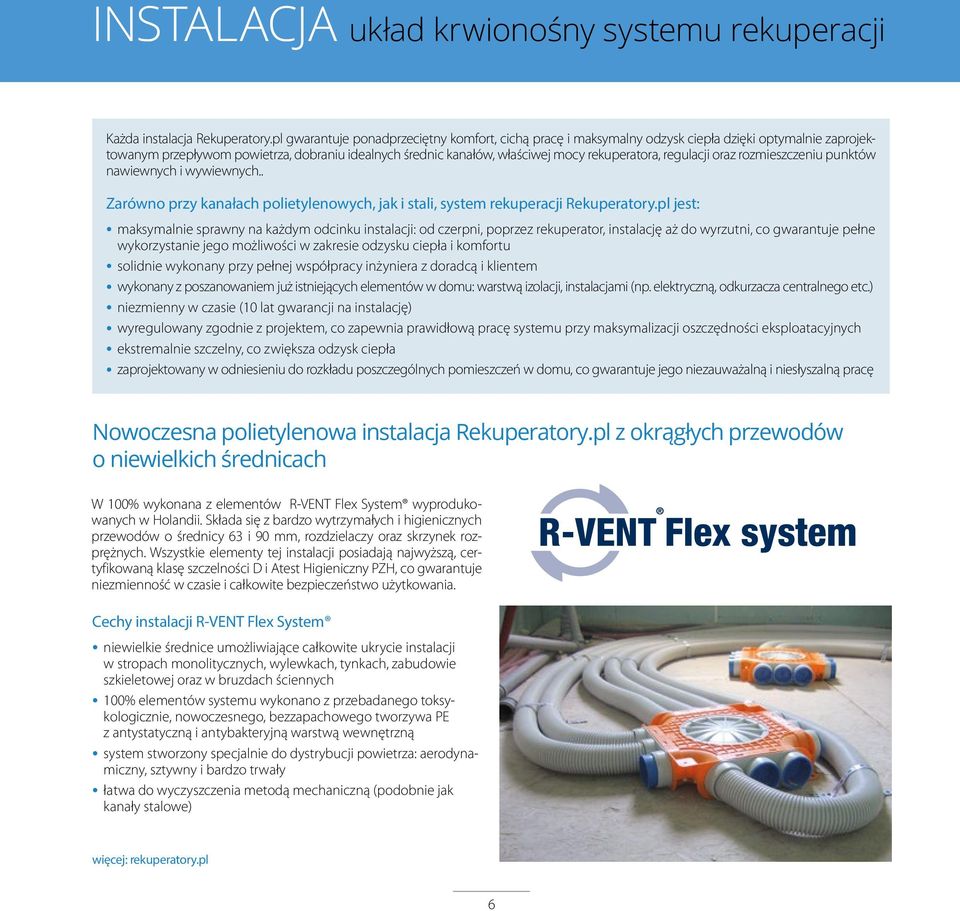 INSTALACJA układ krwionośny systemu rekuperacji

Każda instalacja Rekuperatory.pl gwarantuje ponadprzeciętny komfort, cichą pracę i maksymalny odzysk ciepła dzięki optymalnie zaprojektowanym przepływom powietrza, dobraniu idealnych średnic kanałów, właściwej mocy rekuperatora, regulacji oraz rozmieszczeniu punktów nawiewnych i wywiewnych..

Zarówno przy kanałach polietylenowych, jak i stali, system rekuperacji Rekuperatory.pl jest:

• maksymalnie sprawny na każdym odcinku instalacji: od czerpni, poprzez rekuperator, instalację aż do wyrzutni, co gwarantuje pełne wykorzystanie jego możliwości w zakresie odzysku ciepła i komfortu
• solidnie wykonany przy pełnej współpracy inżyniera z doradcą i klientem
• wykonany z poszanowaniem już istniejących elementów w domu: warstwą izolacji, instalacjami (np. elektryczną, odkurzacza centralnego etc.)
• niezmienny w czasie (10 lat gwarancji na instalację)
• wyregulowany zgodnie z projektem, co zapewnia prawidłową pracę systemu przy maksymalizacji oszczędności eksploatacyjnych
• ekstremalnie szczelny, co zwiększa odzysk ciepła
• zaprojektowany w odniesieniu do rozkładu poszczególnych pomieszczeń w domu, co gwarantuje jego niezauważalną i niesłyszalną pracę

Nowoczesna polietylenowa instalacja Rekuperatory.pl z okrągłych przewodów o niewielkich średnicach

W 100% wykonana z elementów R-VENT Flex System® wyprodukowanych w Holandii. Składa się z bardzo wytrzymałych i higienicznych przewodów o średnicy 63 i 90 mm, rozdzielaczy oraz skrzynek rozprężnych. Wszystkie elementy tej instalacji posiadają najwyższą, certyfikowaną klasę szczelności D i Atest Higieniczny PZH, co gwarantuje niezmienność w czasie i całkowite bezpieczeństwo użytkowania.

R-VENT® Flex system

Cechy instalacji R-VENT Flex System®

• niewielkie średnice umożliwiające całkowite ukrycie instalacji w stropach monolitycznych, wylewkach, tynkach, zabudowie szkieletowej oraz w bruzdach ściennych
• 100% elementów systemu wykonano z przebadanego toksykologicznie, nowoczesnego, bezzapachowego tworzywa PE z antystatyczną i antybakteryjną warstwą wewnętrzną
• system stworzony specjalnie do dystrybucji powietrza: aerodynamiczny, sztywny i bardzo trwały
• łatwa do wyczyszczenia metodą mechaniczną (podobnie jak kanały stalowe)

więcej: rekuperatory.pl

6